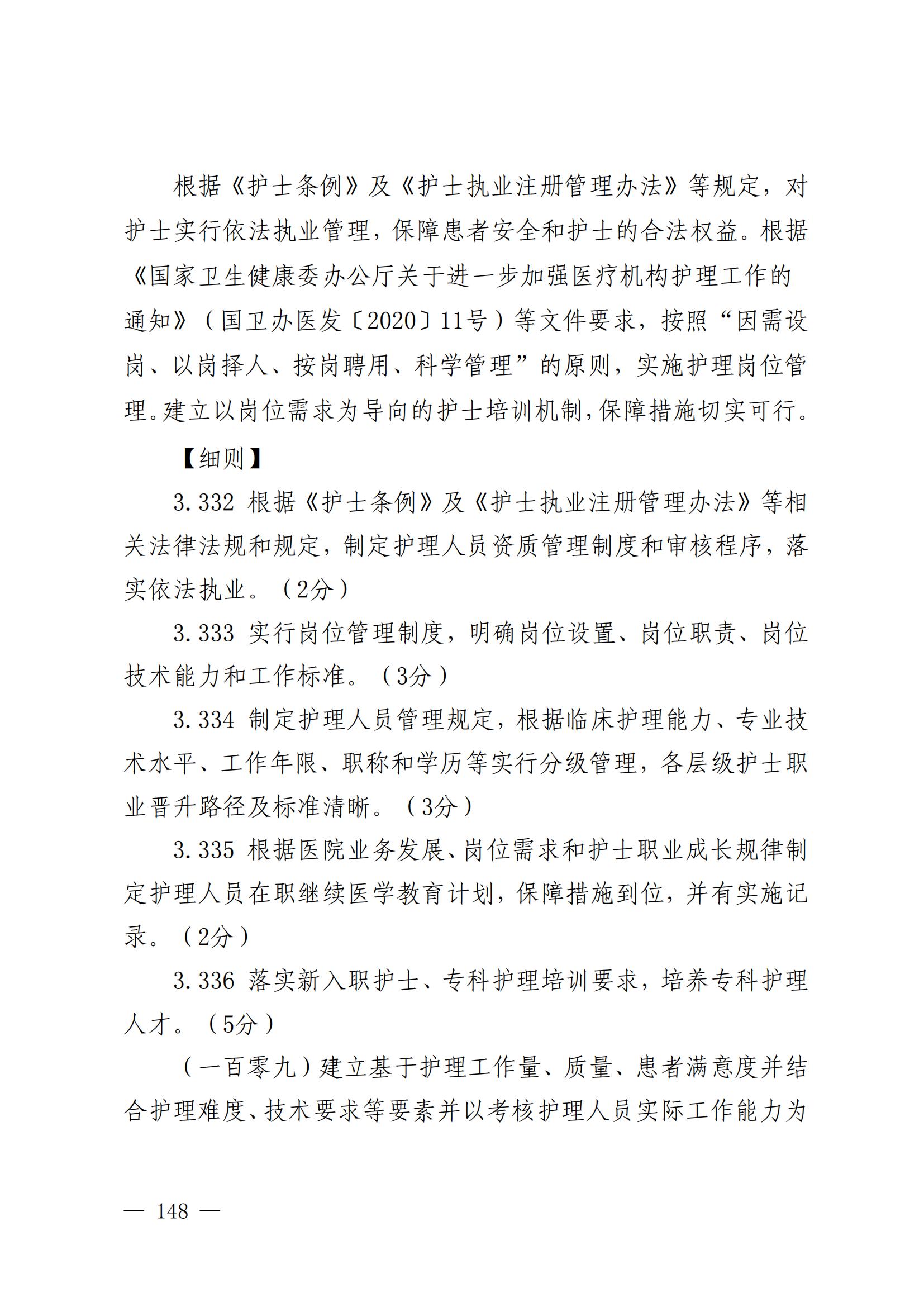 根据《护士条例》及《护士执业注册管理办法》等规定，对护士实行依法执业管理，保障患者安全和护士的合法权益。根据《国家卫生健康委办公厅关于进一步加强医疗机构护理工作的通知》（国卫办医发〔2020〕11号）等文件要求，按照“因需设岗、以岗择人、按岗聘用、科学管理”的原则，实施护理岗位管理。建立以岗位需求为导向的护士培训机制，保障措施切实可行。

【细则】

3.332 根据《护士条例》及《护士执业注册管理办法》等相关法律法规和规定，制定护理人员资质管理制度和审核程序，落实依法执业。（2分）

3.333 实行岗位管理制度，明确岗位设置、岗位职责、岗位技术能力和工作标准。（3分）

3.334 制定护理人员管理规定，根据临床护理能力、专业技术水平、工作年限、职称和学历等实行分级管理，各层级护士职业晋升路径及标准清晰。（3分）

3.335 根据医院业务发展、岗位需求和护士职业成长规律制定护理人员在职继续医学教育计划，保障措施到位，并有实施记录。（2分）

3.336 落实新入职护士、专科护理培训要求，培养专科护理人才。（5分）

（一百零九）建立基于护理工作量、质量、患者满意度并结合护理难度、技术要求等要素并以考核护理人员实际工作能力为

— 148 —